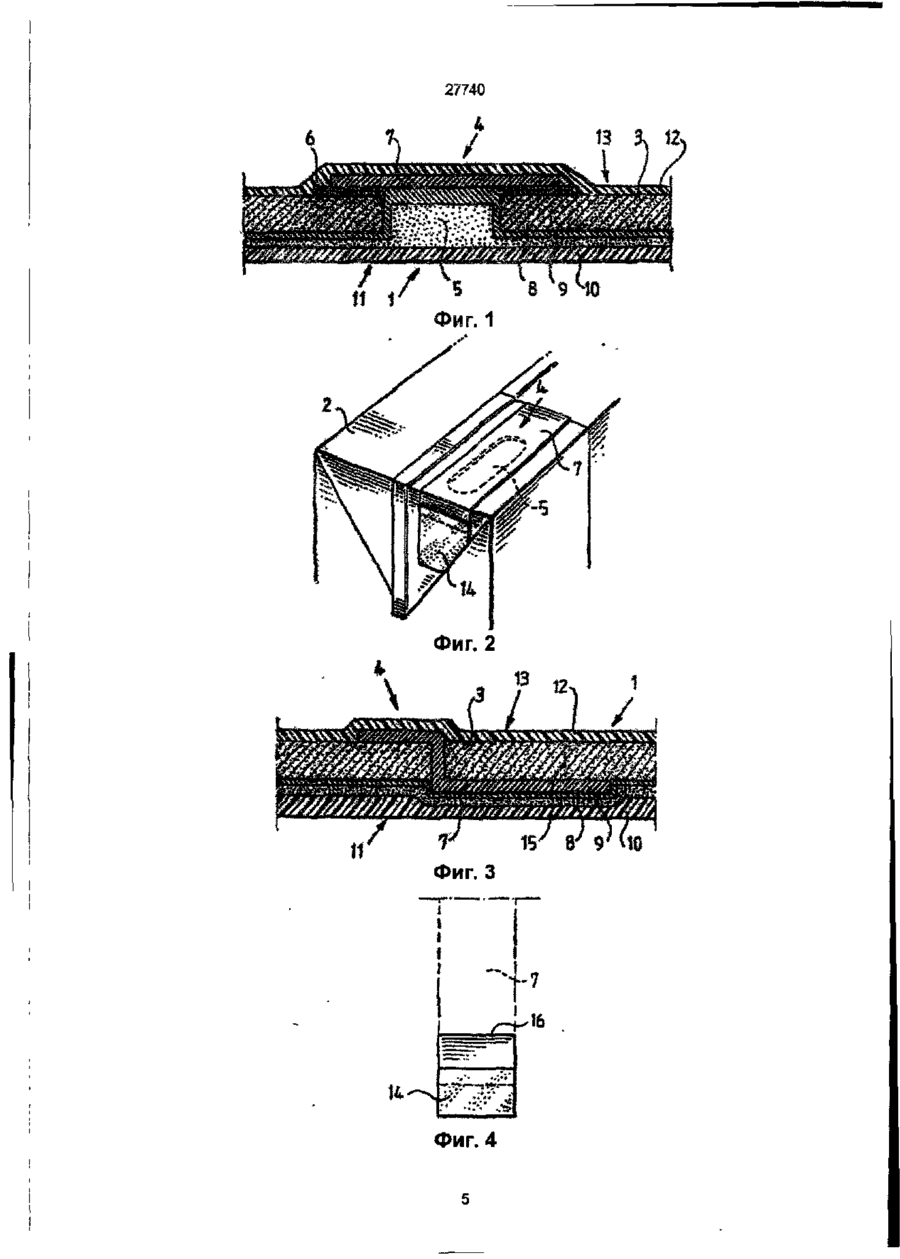 27740

6 7 4 13 3 12

11 1 5 8 9 10

Фиг. 1

2 4 7 5 14

Фиг. 2

4 3 13 12 1

11 7 15 8 9 10

Фиг. 3

7 16 14

Фиг. 4

5